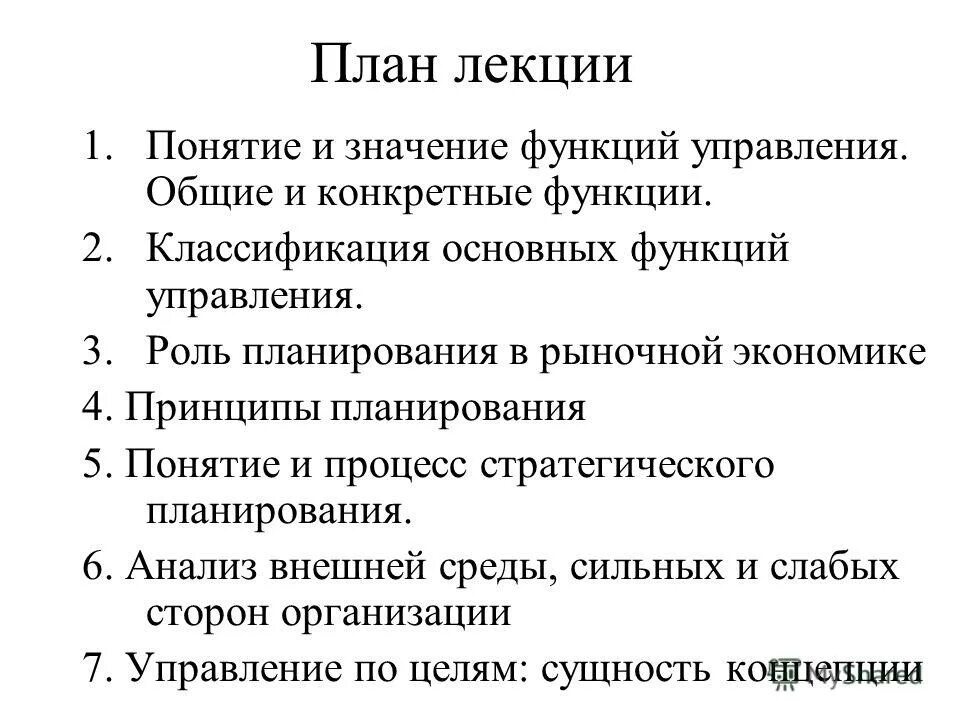 План лекции

1. Понятие и значение функций управления. Общие и конкретные функции.
2. Классификация основных функций управления.
3. Роль планирования в рыночной экономике
4. Принципы планирования
5. Понятие и процесс стратегического планирования.
6. Анализ внешней среды, сильных и слабых сторон организации
7. Управление по целям: сущность концепции

MyShared